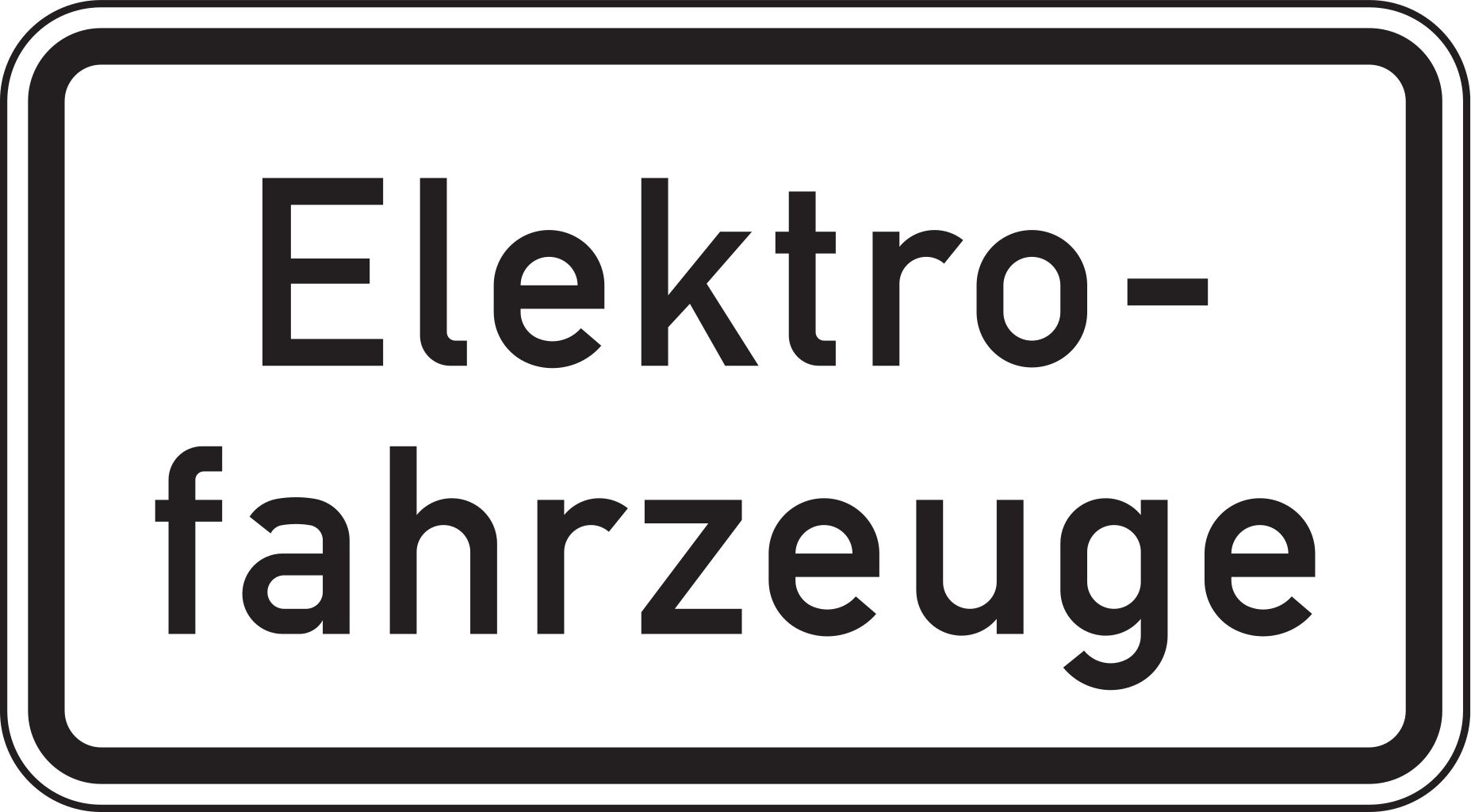 Elektrofahrzeuge